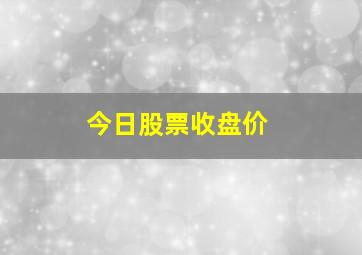 今日股票收盘价